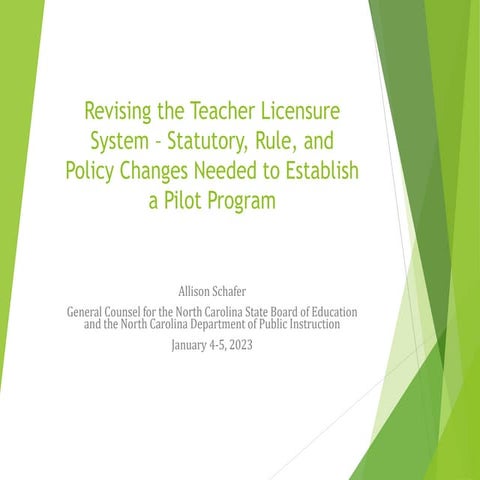 Revising the Teacher Licensure System - Statutory, Rule, and Policy Changes Needed to Establish a Pilot Program

Allison Schafer

General Counsel for the North Carolina State Board of Education and the North Carolina Department of Public Instruction

January 4-5, 2023